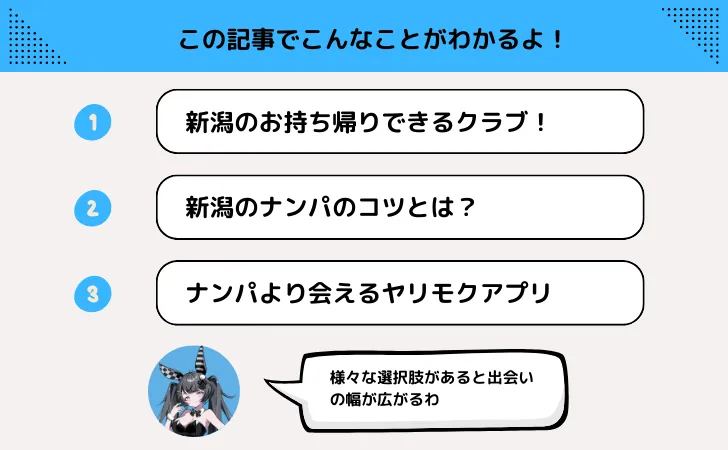 この記事でこんなことがわかるよ！

1 新潟のお持ち帰りできるクラブ！

2 新潟のナンパのコツとは？

3 ナンパより会えるヤリモクアプリ

様々な選択肢があると出会いの幅が広がるわ